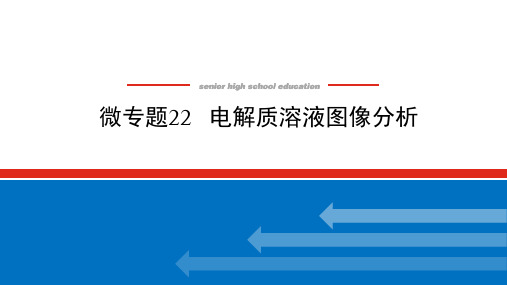 senior high school education

微专题22　电解质溶液图像分析